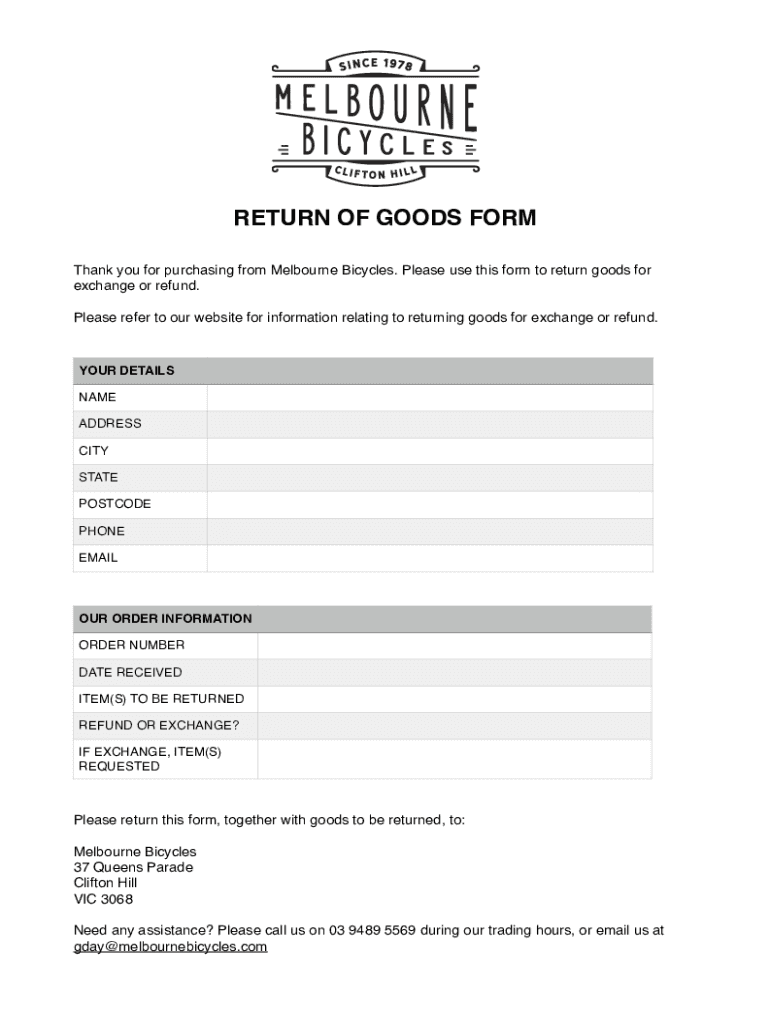 SINCE 1978
MELBOURNE
BICYCLES
CLIFTON HILL

RETURN OF GOODS FORM

Thank you for purchasing from Melbourne Bicycles. Please use this form to return goods for exchange or refund.

Please refer to our website for information relating to returning goods for exchange or refund.

| YOUR DETAILS | |
|---|---|
| NAME | |
| ADDRESS | |
| CITY | |
| STATE | |
| POSTCODE | |
| PHONE | |
| EMAIL | |

| OUR ORDER INFORMATION | |
|---|---|
| ORDER NUMBER | |
| DATE RECEIVED | |
| ITEM(S) TO BE RETURNED | |
| REFUND OR EXCHANGE? | |
| IF EXCHANGE, ITEM(S) REQUESTED | |

Please return this form, together with goods to be returned, to:

Melbourne Bicycles
37 Queens Parade
Clifton Hill
VIC 3068

Need any assistance? Please call us on 03 9489 5569 during our trading hours, or email us at gday@melbournebicycles.com